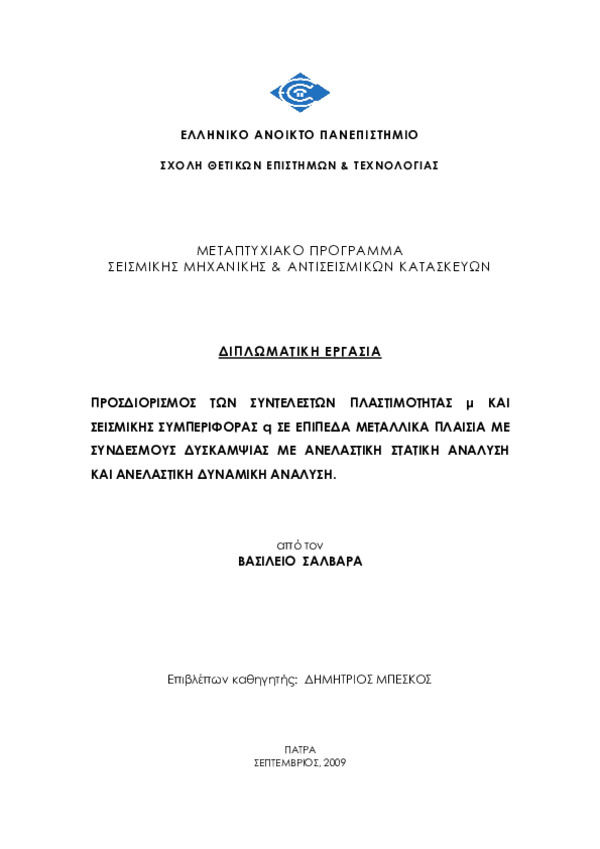 ΕΛΛΗΝΙΚΟ ΑΝΟΙΚΤΟ ΠΑΝΕΠΙΣΤΗΜΙΟ

ΣΧΟΛΗ ΘΕΤΙΚΩΝ ΕΠΙΣΤΗΜΩΝ & ΤΕΧΝΟΛΟΓΙΑΣ

ΜΕΤΑΠΤΥΧΙΑΚΟ ΠΡΟΓΡΑΜΜΑ
ΣΕΙΣΜΙΚΗΣ ΜΗΧΑΝΙΚΗΣ & ΑΝΤΙΣΕΙΣΜΙΚΩΝ ΚΑΤΑΣΚΕΥΩΝ

ΔΙΠΛΩΜΑΤΙΚΗ ΕΡΓΑΣΙΑ

ΠΡΟΣΔΙΟΡΙΣΜΟΣ ΤΩΝ ΣΥΝΤΕΛΕΣΤΩΝ ΠΛΑΣΤΙΜΟΤΗΤΑΣ μ ΚΑΙ ΣΕΙΣΜΙΚΗΣ ΣΥΜΠΕΡΙΦΟΡΑΣ q ΣΕ ΕΠΙΠΕΔΑ ΜΕΤΑΛΛΙΚΑ ΠΛΑΙΣΙΑ ΜΕ ΣΥΝΔΕΣΜΟΥΣ ΔΥΣΚΑΜΨΙΑΣ ΜΕ ΑΝΕΛΑΣΤΙΚΗ ΣΤΑΤΙΚΗ ΑΝΑΛΥΣΗ ΚΑΙ ΑΝΕΛΑΣΤΙΚΗ ΔΥΝΑΜΙΚΗ ΑΝΑΛΥΣΗ.

από τον
ΒΑΣΙΛΕΙΟ ΣΑΛΒΑΡΑ

Επιβλέπων καθηγητής: ΔΗΜΗΤΡΙΟΣ ΜΠΕΣΚΟΣ

ΠΑΤΡΑ
ΣΕΠΤΕΜΒΡΙΟΣ, 2009